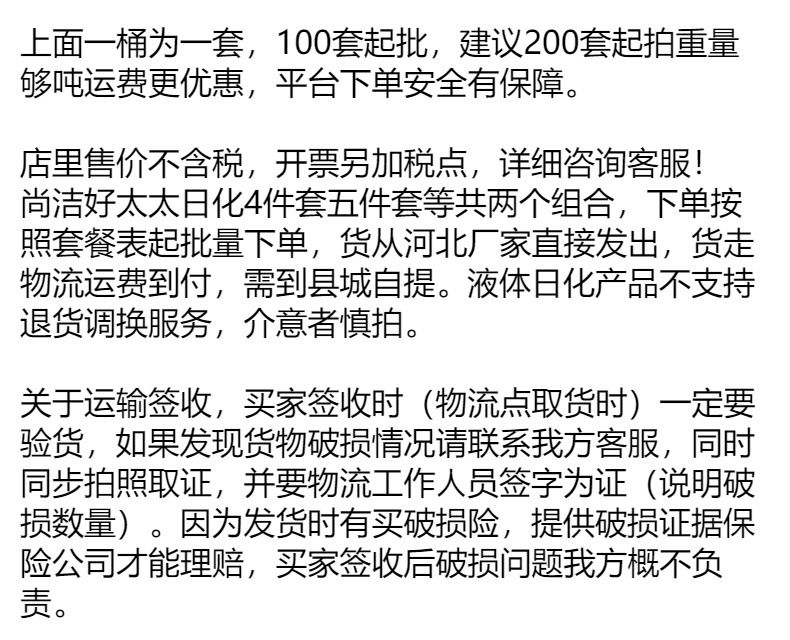 上面一桶为一套，100套起批，建议200套起拍重量够吨运费更优惠，平台下单安全有保障。

店里售价不含税，开票另加税点，详细咨询客服！
尚洁好太太日化4件套五件套等共两个组合，下单按照套餐表起批量下单，货从河北厂家直接发出，货走物流运费到付，需到县城自提。液体日化产品不支持退货调换服务，介意者慎拍。

关于运输签收，买家签收时（物流点取货时）一定要验货，如果发现货物破损情况请联系我方客服，同时同步拍照取证，并要物流工作人员签字为证（说明破损数量）。因为发货时有买破损险，提供破损证据保险公司才能理赔，买家签收后破损问题我方概不负责。